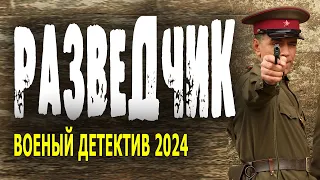 РАЗВЕДЧИК

ВОЕНЫЙ ДЕТЕКТИВ 2024